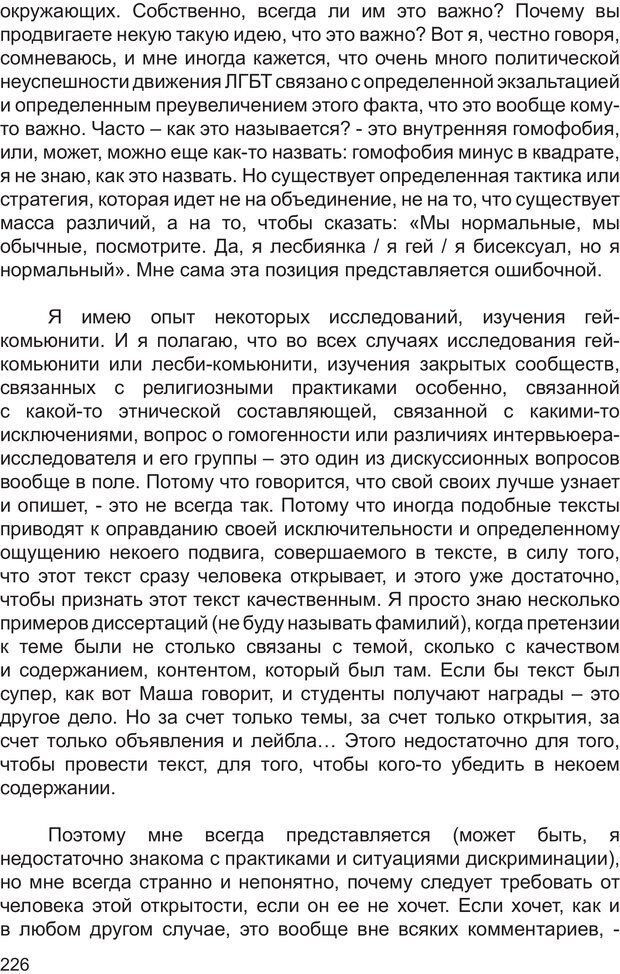 окружающих. Собственно, всегда ли им это важно? Почему вы продвигаете некую такую идею, что это важно? Вот я, честно говоря, сомневаюсь, и мне иногда кажется, что очень много политической неуспешности движения ЛГБТ связано с определенной экзальтацией и определенным преувеличением этого факта, что это вообще кому-то важно. Часто – как это называется? - это внутренняя гомофобия, или, может, можно еще как-то назвать: гомофобия минус в квадрате, я не знаю, как это назвать. Но существует определенная тактика или стратегия, которая идет не на объединение, не на то, что существует масса различий, а на то, чтобы сказать: «Мы нормальные, мы обычные, посмотрите. Да, я лесбиянка / я гей / я бисексуал, но я нормальный». Мне сама эта позиция представляется ошибочной.

Я имею опыт некоторых исследований, изучения гей-комьюнити. И я полагаю, что во всех случаях исследования гей-комьюнити или лесби-комьюнити, изучения закрытых сообществ, связанных с религиозными практиками особенно, связанной с какой-то этнической составляющей, связанной с какими-то исключениями, вопрос о гомогенности или различиях интервьюера-исследователя и его группы – это один из дискуссионных вопросов вообще в поле. Потому что говорится, что свой своих лучше узнает и опишет, - это не всегда так. Потому что иногда подобные тексты приводят к оправданию своей исключительности и определенному ощущению некоего подвига, совершаемого в тексте, в силу того, что этот текст сразу человека открывает, и этого уже достаточно, чтобы признать этот текст качественным. Я просто знаю несколько примеров диссертаций (не буду называть фамилий), когда претензии к теме были не столько связаны с темой, сколько с качеством и содержанием, контентом, который был там. Если бы текст был супер, как вот Маша говорит, и студенты получают награды – это другое дело. Но за счет только темы, за счет только открытия, за счет только объявления и лейбла… Этого недостаточно для того, чтобы провести текст, для того, чтобы кого-то убедить в некоем содержании.

Поэтому мне всегда представляется (может быть, я недостаточно знакома с практиками и ситуациями дискриминации), но мне всегда странно и непонятно, почему следует требовать от человека этой открытости, если он ее не хочет. Если хочет, как и в любом другом случае, это вообще вне всяких комментариев, -

226